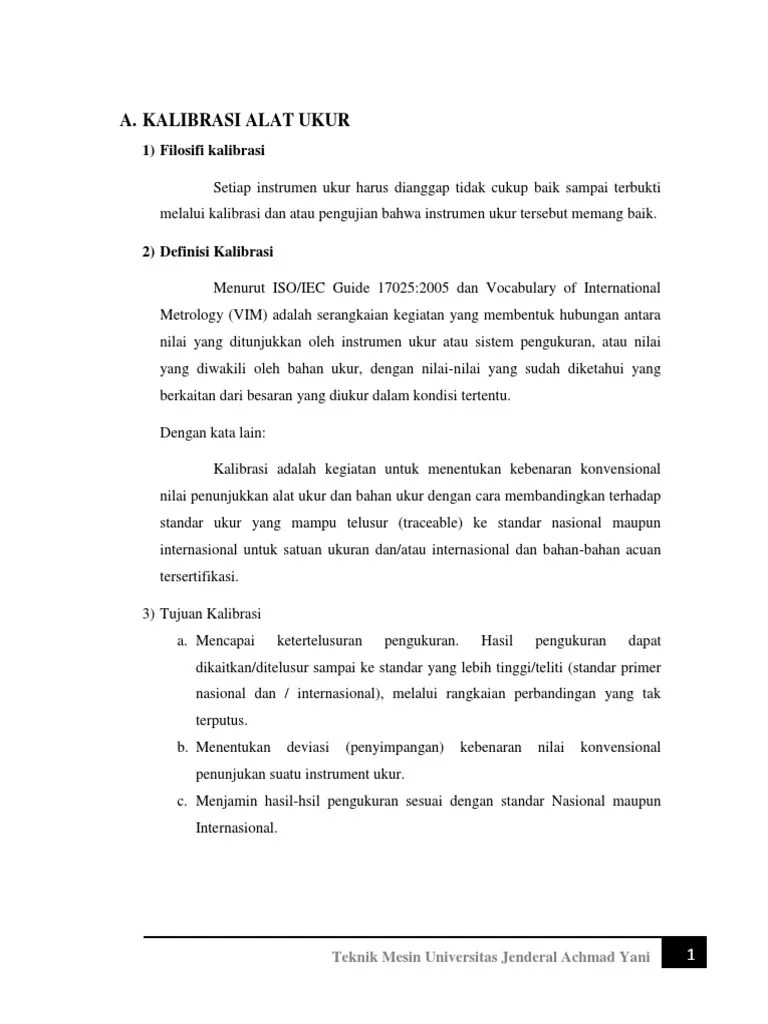 A. KALIBRASI ALAT UKUR

1) Filosifi kalibrasi

Setiap instrumen ukur harus dianggap tidak cukup baik sampai terbukti melalui kalibrasi dan atau pengujian bahwa instrumen ukur tersebut memang baik.

2) Definisi Kalibrasi

Menurut ISO/IEC Guide 17025:2005 dan Vocabulary of International Metrology (VIM) adalah serangkaian kegiatan yang membentuk hubungan antara nilai yang ditunjukkan oleh instrumen ukur atau sistem pengukuran, atau nilai yang diwakili oleh bahan ukur, dengan nilai-nilai yang sudah diketahui yang berkaitan dari besaran yang diukur dalam kondisi tertentu.

Dengan kata lain:

Kalibrasi adalah kegiatan untuk menentukan kebenaran konvensional nilai penunjukkan alat ukur dan bahan ukur dengan cara membandingkan terhadap standar ukur yang mampu telusur (traceable) ke standar nasional maupun internasional untuk satuan ukuran dan/atau internasional dan bahan-bahan acuan tersertifikasi.

3) Tujuan Kalibrasi

a. Mencapai ketertelusuran pengukuran. Hasil pengukuran dapat dikaitkan/ditelusur sampai ke standar yang lebih tinggi/teliti (standar primer nasional dan / internasional), melalui rangkaian perbandingan yang tak terputus.

b. Menentukan deviasi (penyimpangan) kebenaran nilai konvensional penunjukan suatu instrument ukur.

c. Menjamin hasil-hsil pengukuran sesuai dengan standar Nasional maupun Internasional.

Teknik Mesin Universitas Jenderal Achmad Yani 1